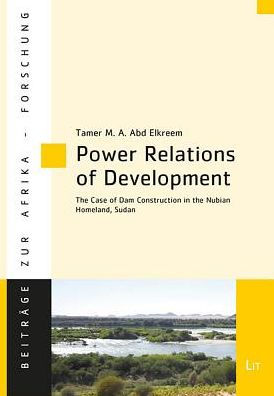 BEITRÄGE ZUR AFRIKA – FORSCHUNG

Tamer M. A. Abd Elkreem

Power Relations of Development

The Case of Dam Construction in the Nubian Homeland, Sudan

LIT